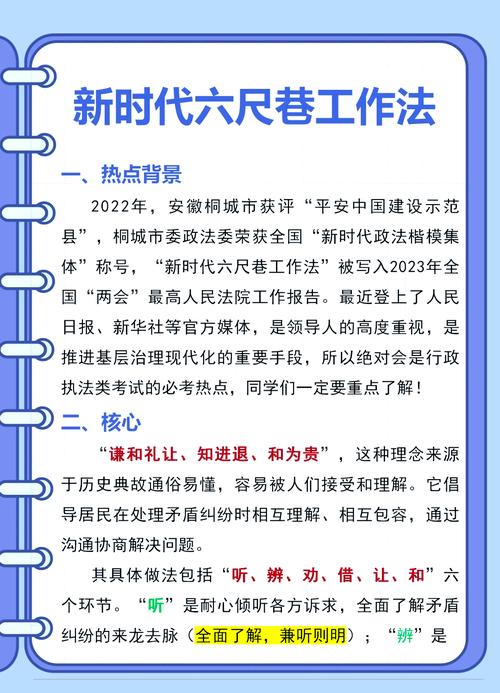 新时代六尺巷工作法

一、热点背景

2022年，安徽桐城市获评“平安中国建设示范县”，桐城市委政法委荣获全国“新时代政法楷模集体”称号，“新时代六尺巷工作法”被写入2023年全国“两会”最高人民法院工作报告。最近登上了人民日报、新华社等官方媒体，是领导人的高度重视，是推进基层治理现代化的重要手段，所以绝对会是行政执法类考试的必考热点，同学们一定要重点了解！

二、核心

“谦和礼让、知进退、和为贵”，这种理念来源于历史典故通俗易懂，容易被人们接受和理解。它倡导居民在处理矛盾纠纷时相互理解、相互包容，通过沟通协商解决问题。

其具体做法包括“听、辨、劝、借、让、和”六个环节。“听”是耐心倾听各方诉求，全面了解矛盾纠纷的来龙去脉（全面了解，兼听则明）；“辨”是